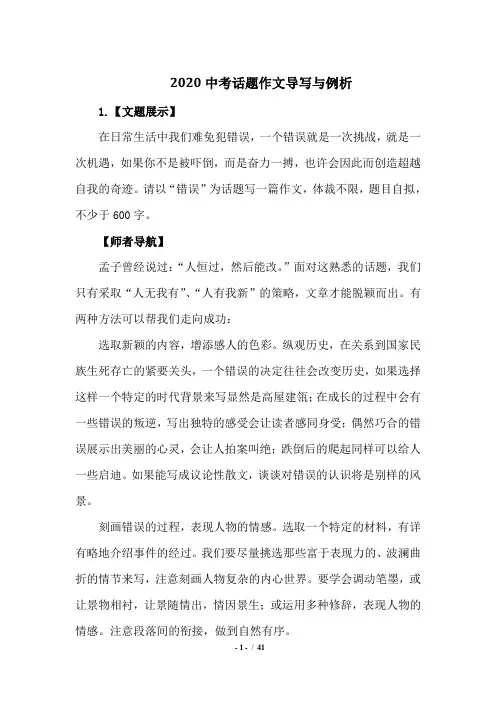 2020 中考话题作文导写与例析

1.【文题展示】

在日常生活中我们难免犯错误，一个错误就是一次挑战，就是一次机遇，如果你不是被吓倒，而是奋力一搏，也许会因此而创造超越自我的奇迹。请以“错误”为话题写一篇作文，体裁不限，题目自拟，不少于 600 字。

【师者导航】

孟子曾经说过：“人恒过，然后能改。”面对这熟悉的话题，我们只有采取“人无我有”、“人有我新”的策略，文章才能脱颖而出。有两种方法可以帮我们走向成功：

选取新颖的内容，增添感人的色彩。纵观历史，在关系到国家民族生死存亡的紧要关头，一个错误的决定往往会改变历史，如果选择这样一个特定的时代背景来写显然是高屋建瓴；在成长的过程中会有一些错误的叛逆，写出独特的感受会让读者感同身受；偶然巧合的错误展示出美丽的心灵，会让人拍案叫绝；跌倒后的爬起同样可以给人一些启迪。如果能写成议论性散文，谈谈对错误的认识将是别样的风景。

刻画错误的过程，表现人物的情感。选取一个特定的材料，有详有略地介绍事件的经过。我们要尽量挑选那些富于表现力的、波澜曲折的情节来写，注意刻画人物复杂的内心世界。要学会调动笔墨，或让景物相衬，让景随情出，情因景生；或运用多种修辞，表现人物的情感。注意段落间的衔接，做到自然有序。

- 1 - / 41